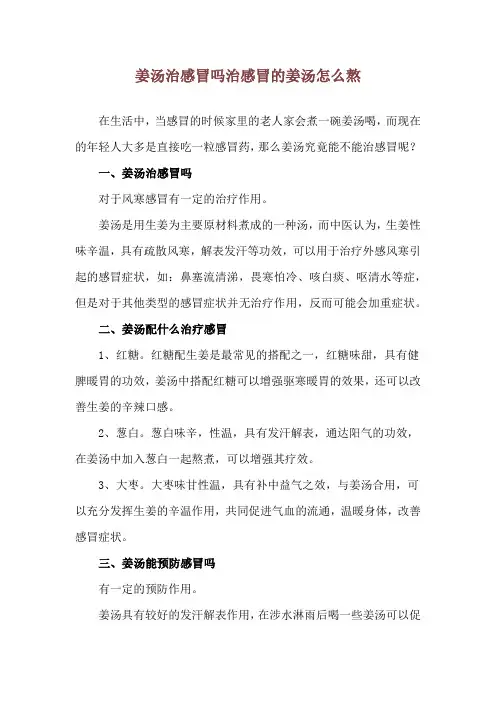 姜汤治感冒吗治感冒的姜汤怎么熬

在生活中，当感冒的时候家里的老人家会煮一碗姜汤喝，而现在的年轻人大多是直接吃一粒感冒药，那么姜汤究竟能不能治感冒呢？

一、姜汤治感冒吗

对于风寒感冒有一定的治疗作用。

姜汤是用生姜为主要原材料煮成的一种汤，而中医认为，生姜性味辛温，具有疏散风寒，解表发汗等功效，可以用于治疗外感风寒引起的感冒症状，如：鼻塞流清涕，畏寒怕冷、咳白痰、呕清水等症，但是对于其他类型的感冒症状并无治疗作用，反而可能会加重症状。

二、姜汤配什么治疗感冒

1、红糖。红糖配生姜是最常见的搭配之一，红糖味甜，具有健脾暖胃的功效，姜汤中搭配红糖可以增强驱寒暖胃的效果，还可以改善生姜的辛辣口感。

2、葱白。葱白味辛，性温，具有发汗解表，通达阳气的功效，在姜汤中加入葱白一起熬煮，可以增强其疗效。

3、大枣。大枣味甘性温，具有补中益气之效，与姜汤合用，可以充分发挥生姜的辛温作用，共同促进气血的流通，温暖身体，改善感冒症状。

三、姜汤能预防感冒吗

有一定的预防作用。

姜汤具有较好的发汗解表作用，在涉水淋雨后喝一些姜汤可以促